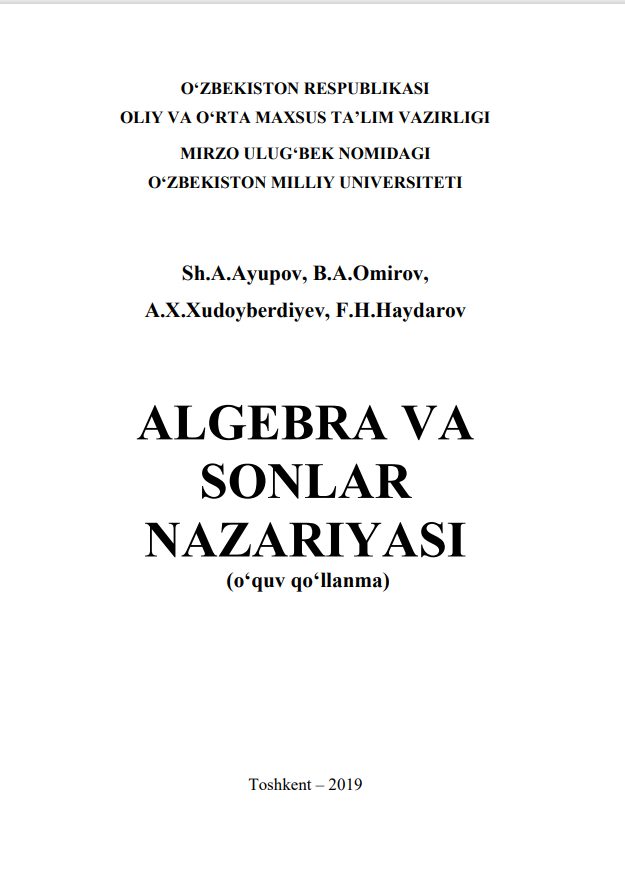 O‘ZBEKISTON RESPUBLIKASI
OLIY VA O‘RTA MAXSUS TA’LIM VAZIRLIGI
MIRZO ULUG‘BEK NOMIDAGI
O‘ZBEKISTON MILLIY UNIVERSITETI

Sh.A.Ayupov, B.A.Omirov,
A.X.Xudoyberdiyev, F.H.Haydarov

ALGEBRA VA SONLAR NAZARIYASI
(o‘quv qo‘llanma)

Toshkent – 2019